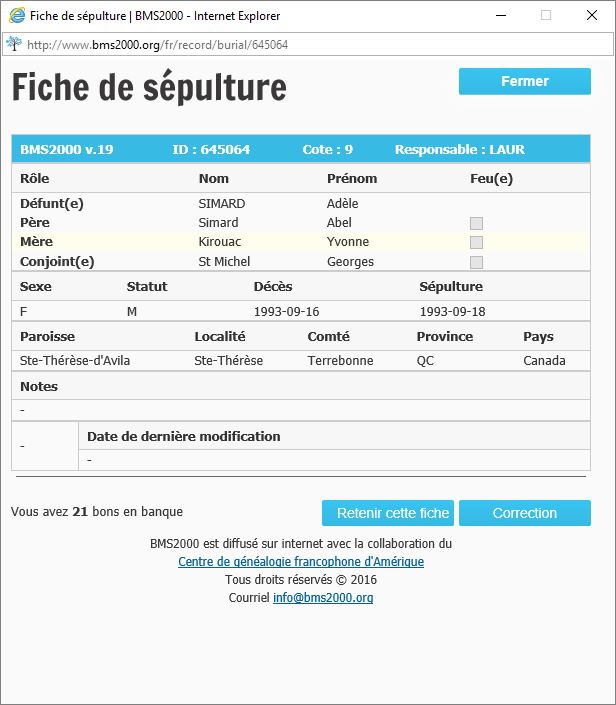 Fiche de sépulture | BMS2000 - Internet Explorer

http://www.bms2000.org/fr/record/burial/645064

Fiche de sépulture

Fermer

BMS2000 v.19 ID : 645064 Cote : 9 Responsable : LAUR

| Rôle | Nom | Prénom | Feu(e) |
|---|---|---|---|
| Défunt(e) | SIMARD | Adèle | |
| Père | Simard | Abel | |
| Mère | Kirouac | Yvonne | |
| Conjoint(e) | St Michel | Georges | |

| Sexe | Statut | Décès | Sépulture |
|---|---|---|---|
| F | M | 1993-09-16 | 1993-09-18 |

| Paroisse | Localité | Comté | Province | Pays |
|---|---|---|---|---|
| Ste-Thérèse-d'Avila | Ste-Thérèse | Terrebonne | QC | Canada |

Notes

-

- Date de dernière modification

-

Vous avez 21 bons en banque

Retenir cette fiche

Correction

BMS2000 est diffusé sur internet avec la collaboration du
Centre de généalogie francophone d'Amérique
Tous droits réservés © 2016
Courriel info@bms2000.org